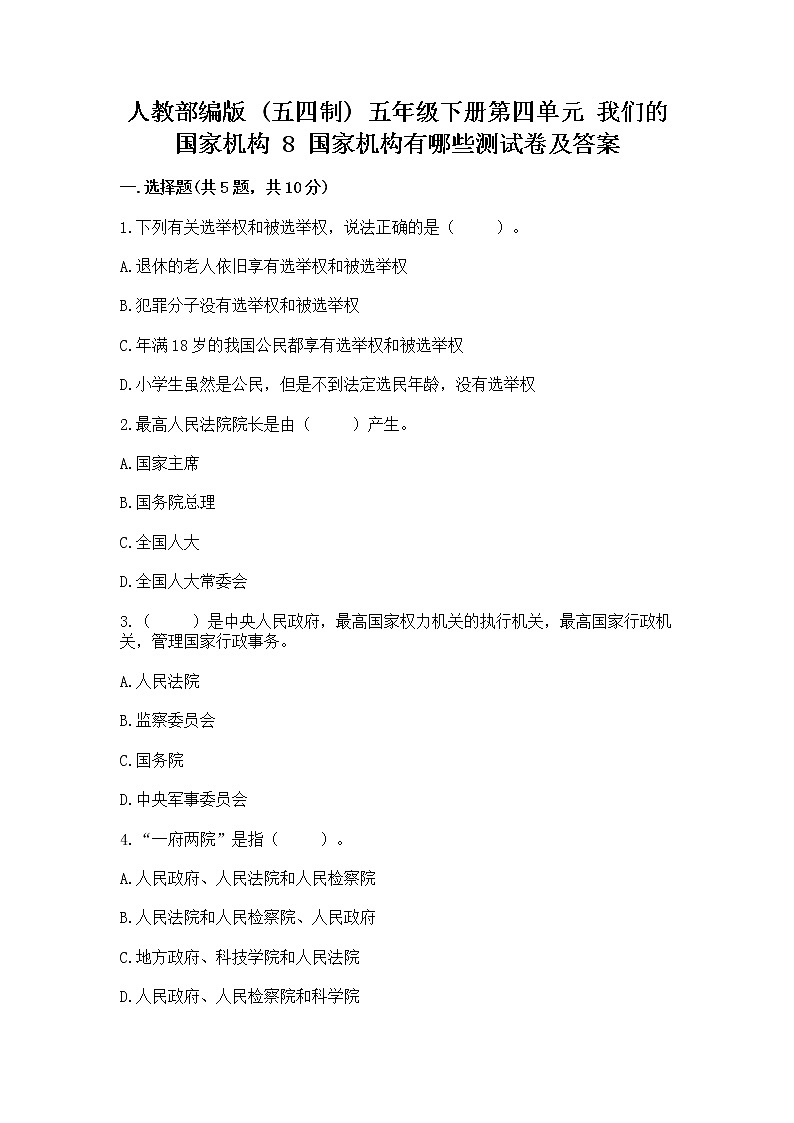 人教部编版（五四制）五年级下册第四单元 我们的国家机构 8 国家机构有哪些测试卷及答案

一.选择题(共5题，共10分)

1.下列有关选举权和被选举权，说法正确的是（　　）。

A.退休的老人依旧享有选举权和被选举权

B.犯罪分子没有选举权和被选举权

C.年满18岁的我国公民都享有选举权和被选举权

D.小学生虽然是公民，但是不到法定选民年龄，没有选举权

2.最高人民法院院长是由（　　）产生。

A.国家主席

B.国务院总理

C.全国人大

D.全国人大常委会

3.（　　）是中央人民政府，最高国家权力机关的执行机关，最高国家行政机关，管理国家行政事务。

A.人民法院

B.监察委员会

C.国务院

D.中央军事委员会

4.“一府两院”是指（　　）。

A.人民政府、人民法院和人民检察院

B.人民法院和人民检察院、人民政府

C.地方政府、科技学院和人民法院

D.人民政府、人民检察院和科学院